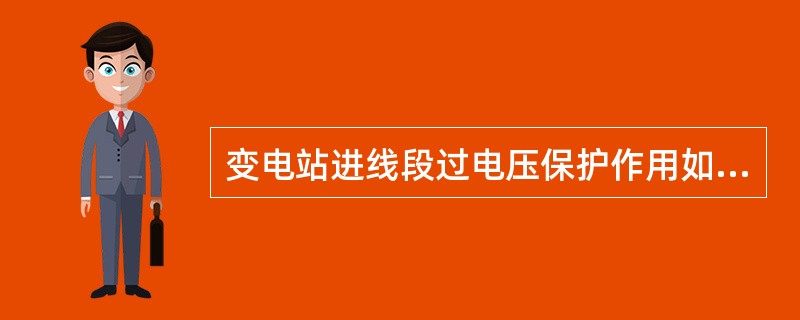 变电站进线段过电压保护作用如...